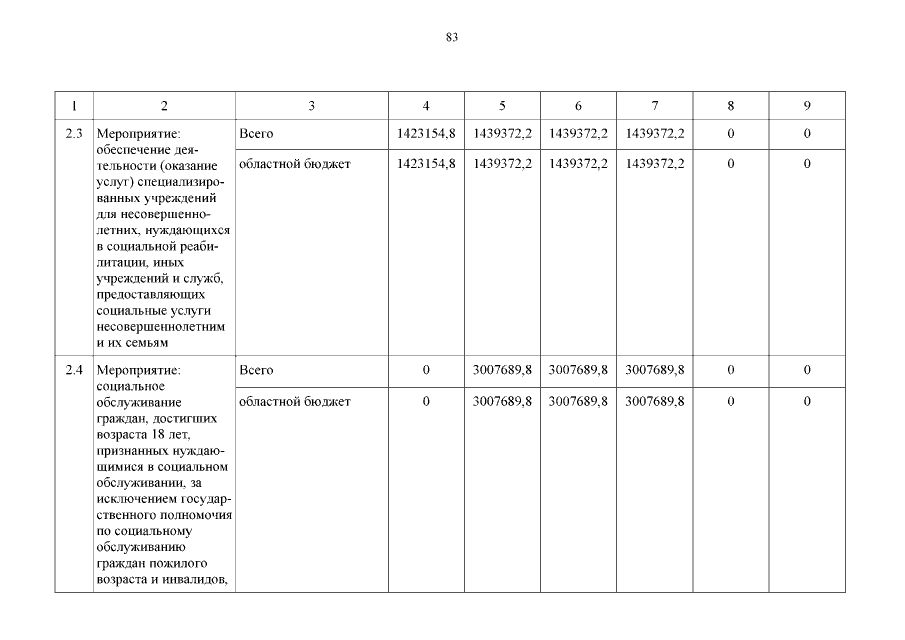 83

| 1 | 2 | 3 | 4 | 5 | 6 | 7 | 8 | 9 |
|---|---|---|---|---|---|---|---|---|
| 2.3 | Мероприятие: обеспечение деятельности (оказание услуг) специализированных учреждений для несовершеннолетних, нуждающихся в социальной реабилитации, иных учреждений и служб, предоставляющих социальные услуги несовершеннолетним и их семьям | Всего | 1423154,8 | 1439372,2 | 1439372,2 | 1439372,2 | 0 | 0 |
| | | областной бюджет | 1423154,8 | 1439372,2 | 1439372,2 | 1439372,2 | 0 | 0 |
| 2.4 | Мероприятие: социальное обслуживание граждан, достигших возраста 18 лет, признанных нуждающимися в социальном обслуживании, за исключением государственного полномочия по социальному обслуживанию граждан пожилого возраста и инвалидов, | Всего | 0 | 3007689,8 | 3007689,8 | 3007689,8 | 0 | 0 |
| | | областной бюджет | 0 | 3007689,8 | 3007689,8 | 3007689,8 | 0 | 0 |